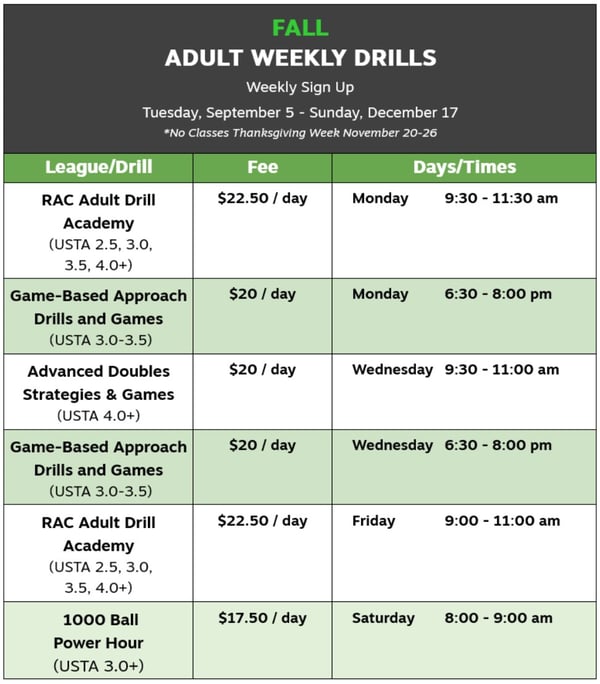 FALL
ADULT WEEKLY DRILLS
Weekly Sign Up
Tuesday, September 5 - Sunday, December 17
*No Classes Thanksgiving Week November 20-26

| League/Drill | Fee | Days/Times |
|---|---|---|
| RAC Adult Drill Academy (USTA 2.5, 3.0, 3.5, 4.0+) | \$22.50 / day | Monday 9:30 - 11:30 am |
| Game-Based Approach Drills and Games (USTA 3.0-3.5) | \$20 / day | Monday 6:30 - 8:00 pm |
| Advanced Doubles Strategies & Games (USTA 4.0+) | \$20 / day | Wednesday 9:30 - 11:00 am |
| Game-Based Approach Drills and Games (USTA 3.0-3.5) | \$20 / day | Wednesday 6:30 - 8:00 pm |
| RAC Adult Drill Academy (USTA 2.5, 3.0, 3.5, 4.0+) | \$22.50 / day | Friday 9:00 - 11:00 am |
| 1000 Ball Power Hour (USTA 3.0+) | \$17.50 / day | Saturday 8:00 - 9:00 am |